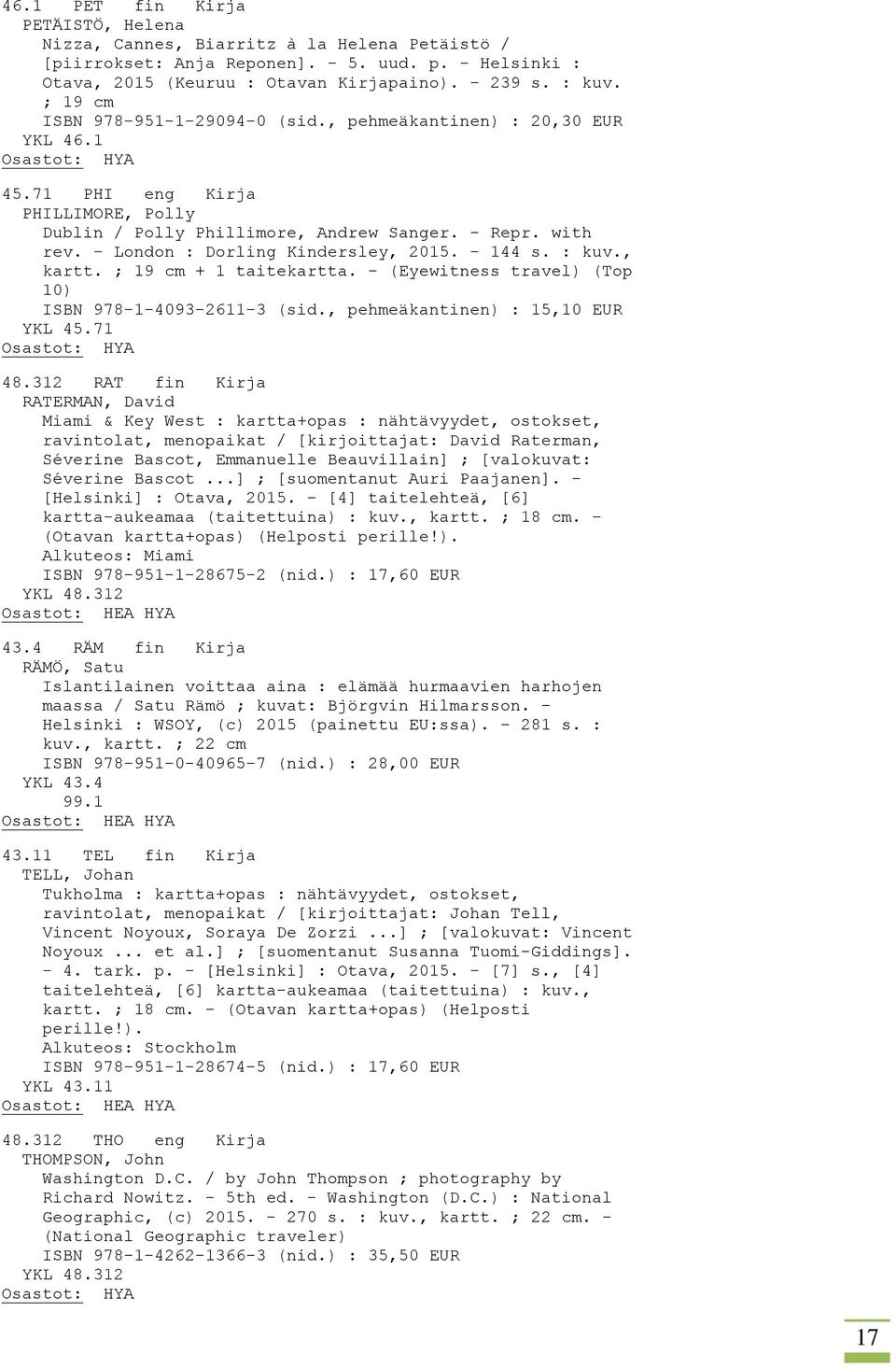 46.1 PET fin Kirja
PETÄISTÖ, Helena
Nizza, Cannes, Biarritz à la Helena Petäistö / [piirrokset: Anja Reponen]. - 5. uud. p. - Helsinki : Otava, 2015 (Keuruu : Otavan Kirjapaino). - 239 s. : kuv. ; 19 cm
ISBN 978-951-1-29094-0 (sid., pehmeäkantinen) : 20,30 EUR
YKL 46.1
Osastot: HYA

45.71 PHI eng Kirja
PHILLIMORE, Polly
Dublin / Polly Phillimore, Andrew Sanger. - Repr. with rev. - London : Dorling Kindersley, 2015. - 144 s. : kuv., kartt. ; 19 cm + 1 taitekartta. - (Eyewitness travel) (Top 10)
ISBN 978-1-4093-2611-3 (sid., pehmeäkantinen) : 15,10 EUR
YKL 45.71
Osastot: HYA

48.312 RAT fin Kirja
RATERMAN, David
Miami & Key West : kartta+opas : nähtävyydet, ostokset, ravintolat, menopaikat / [kirjoittajat: David Raterman, Séverine Bascot, Emmanuelle Beauvillain] ; [valokuvat: Séverine Bascot ...] ; [suomentanut Auri Paajanen]. - [Helsinki] : Otava, 2015. - [4] taitelehteä, [6] kartta-aukeamaa (taitettuina) : kuv., kartt. ; 18 cm. - (Otavan kartta+opas) (Helposti perille!).
Alkuteos: Miami
ISBN 978-951-1-28675-2 (nid.) : 17,60 EUR
YKL 48.312
Osastot: HEA HYA

43.4 RÄM fin Kirja
RÄMÖ, Satu
Islantilainen voittaa aina : elämää hurmaavien harhojen maassa / Satu Rämö ; kuvat: Björgvin Hilmarsson. - Helsinki : WSOY, (c) 2015 (painettu EU:ssa). - 281 s. : kuv., kartt. ; 22 cm
ISBN 978-951-0-40965-7 (nid.) : 28,00 EUR
YKL 43.4
99.1
Osastot: HEA HYA

43.11 TEL fin Kirja
TELL, Johan
Tukholma : kartta+opas : nähtävyydet, ostokset, ravintolat, menopaikat / [kirjoittajat: Johan Tell, Vincent Noyoux, Soraya De Zorzi ...] ; [valokuvat: Vincent Noyoux ... et al.] ; [suomentanut Susanna Tuomi-Giddings]. - 4. tark. p. - [Helsinki] : Otava, 2015. - [7] s., [4] taitelehteä, [6] kartta-aukeamaa (taitettuina) : kuv., kartt. ; 18 cm. - (Otavan kartta+opas) (Helposti perille!).
Alkuteos: Stockholm
ISBN 978-951-1-28674-5 (nid.) : 17,60 EUR
YKL 43.11
Osastot: HEA HYA

48.312 THO eng Kirja
THOMPSON, John
Washington D.C. / by John Thompson ; photography by Richard Nowitz. - 5th ed. - Washington (D.C.) : National Geographic, (c) 2015. - 270 s. : kuv., kartt. ; 22 cm. - (National Geographic traveler)
ISBN 978-1-4262-1366-3 (nid.) : 35,50 EUR
YKL 48.312
Osastot: HYA

17